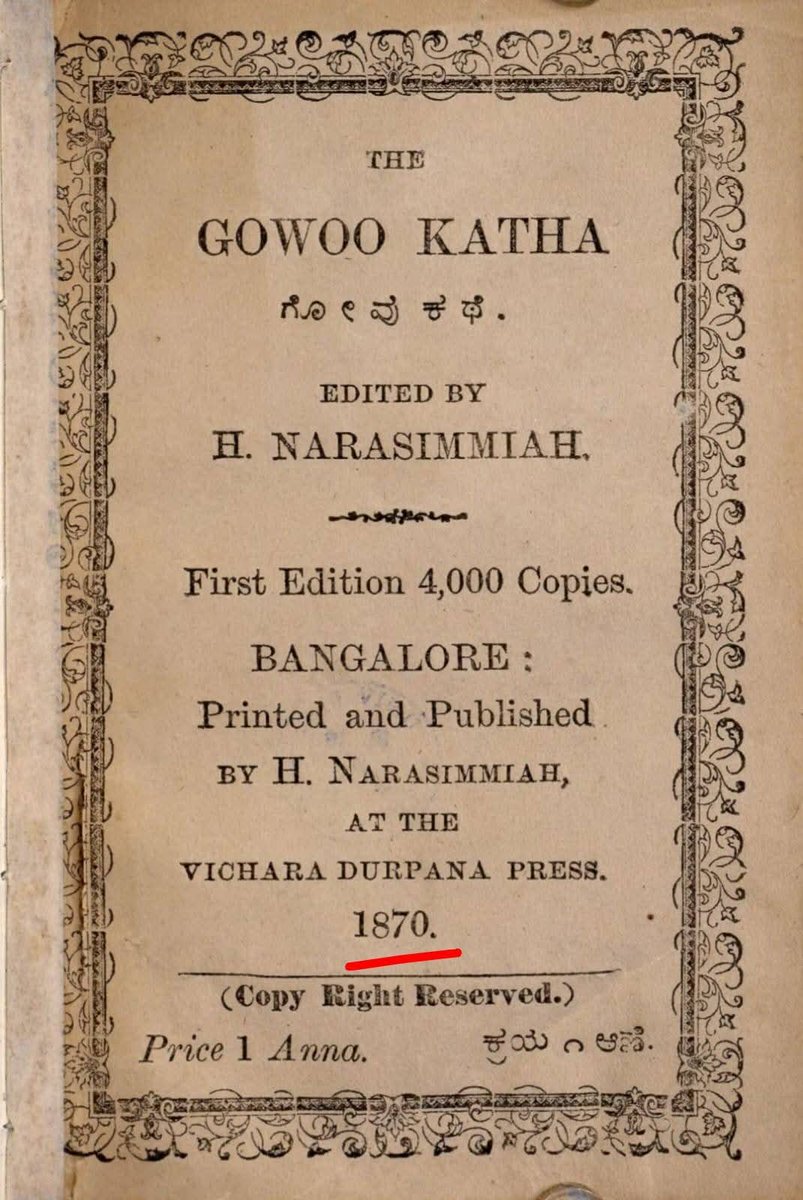 THE

GOWOO KATHA

ಗೋವು ಕಥೆ.

EDITED BY

H. NARASIMMIAH.

First Edition 4,000 Copies.

BANGALORE:
Printed and Published
BY H. NARASIMMIAH,
AT THE
VICHARA DURPANA PRESS.
1870.

(Copy Right Reserved.)

Price 1 Anna. ಕ್ರಯ ೧ ಆಣೆ.